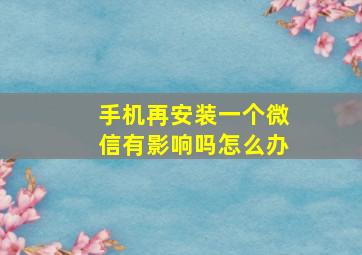 手机再安装一个微信有影响吗怎么办